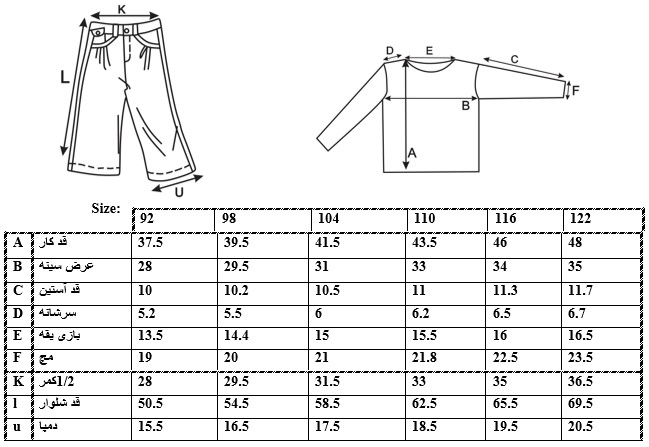 K

L

U

D E C

F

B

A

| Size: | | 92 | 98 | 104 | 110 | 116 | 122 |
|---|---|---|---|---|---|---|---|
| A | قد کار | 37.5 | 39.5 | 41.5 | 43.5 | 46 | 48 |
| B | عرض سینه | 28 | 29.5 | 31 | 33 | 34 | 35 |
| C | قد آستین | 10 | 10.2 | 10.5 | 11 | 11.3 | 11.7 |
| D | سرشانه | 5.2 | 5.5 | 6 | 6.2 | 6.5 | 6.7 |
| E | بازی یقه | 13.5 | 14.4 | 15 | 15.5 | 16 | 16.5 |
| F | مچ | 19 | 20 | 21 | 21.8 | 22.5 | 23.5 |
| K | 1/2کمر | 28 | 29.5 | 31.5 | 33 | 35 | 36.5 |
| l | قد شلوار | 50.5 | 54.5 | 58.5 | 62.5 | 65.5 | 69.5 |
| u | دمپا | 15.5 | 16.5 | 17.5 | 18.5 | 19.5 | 20.5 |